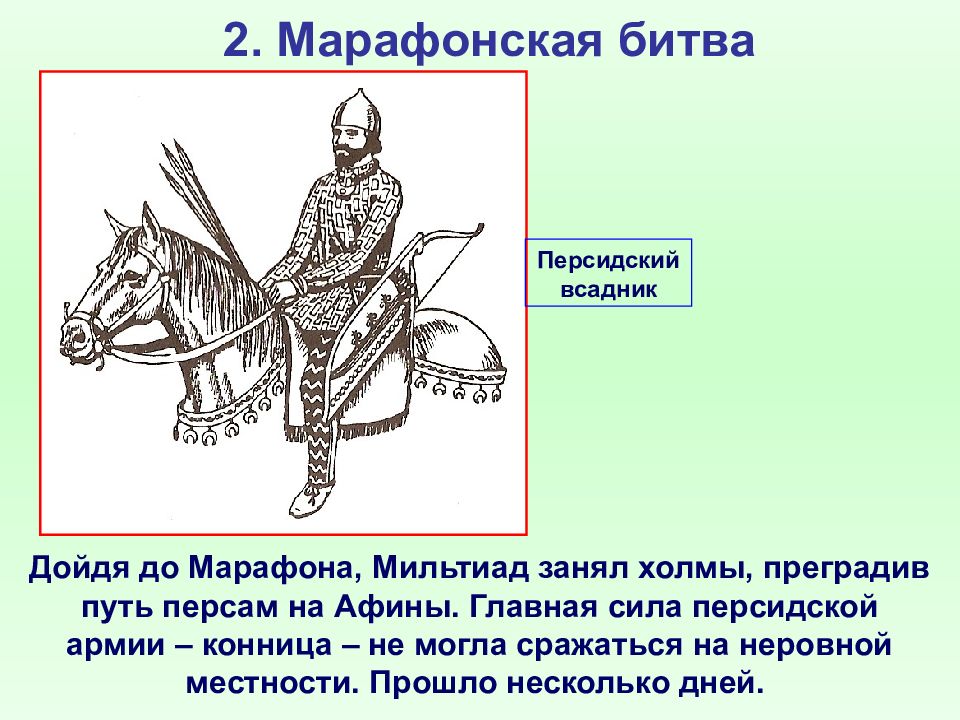 2. Марафонская битва

Персидский всадник

Дойдя до Марафона, Мильтиад занял холмы, преградив путь персам на Афины. Главная сила персидской армии – конница – не могла сражаться на неровной местности. Прошло несколько дней.